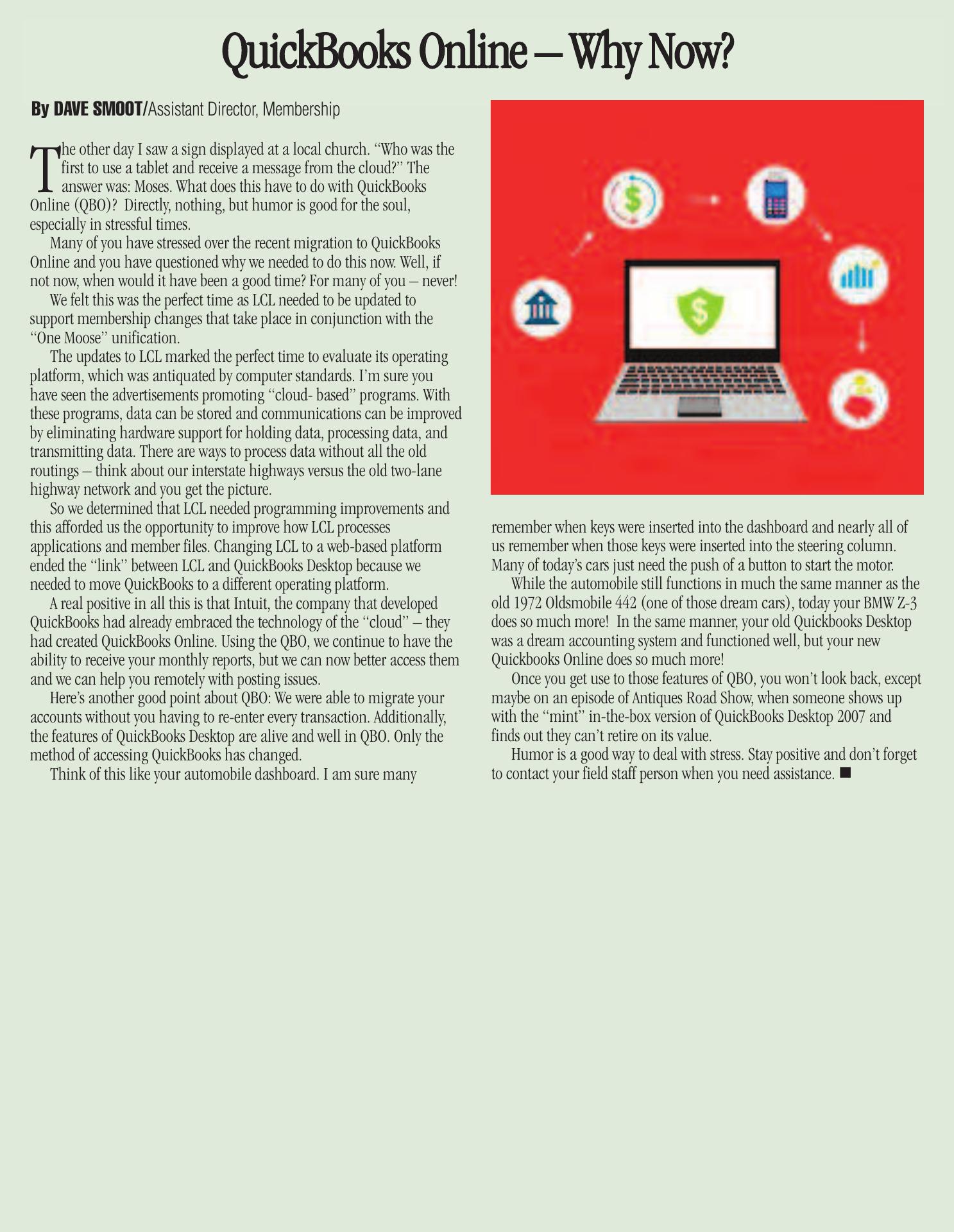 QuickBooks Online – Why Now?

By DAVE SMOOT/Assistant Director, Membership

The other day I saw a sign displayed at a local church. "Who was the first to use a tablet and receive a message from the cloud?" The answer was: Moses. What does this have to do with QuickBooks Online (QBO)? Directly, nothing, but humor is good for the soul, especially in stressful times.

Many of you have stressed over the recent migration to QuickBooks Online and you have questioned why we needed to do this now. Well, if not now, when would it have been a good time? For many of you – never!

We felt this was the perfect time as LCL needed to be updated to support membership changes that take place in conjunction with the "One Moose" unification.

The updates to LCL marked the perfect time to evaluate its operating platform, which was antiquated by computer standards. I'm sure you have seen the advertisements promoting "cloud- based" programs. With these programs, data can be stored and communications can be improved by eliminating hardware support for holding data, processing data, and transmitting data. There are ways to process data without all the old routings – think about our interstate highways versus the old two-lane highway network and you get the picture.

So we determined that LCL needed programming improvements and this afforded us the opportunity to improve how LCL processes applications and member files. Changing LCL to a web-based platform ended the "link" between LCL and QuickBooks Desktop because we needed to move QuickBooks to a different operating platform.

A real positive in all this is that Intuit, the company that developed QuickBooks had already embraced the technology of the "cloud" – they had created QuickBooks Online. Using the QBO, we continue to have the ability to receive your monthly reports, but we can now better access them and we can help you remotely with posting issues.

Here's another good point about QBO: We were able to migrate your accounts without you having to re-enter every transaction. Additionally, the features of QuickBooks Desktop are alive and well in QBO. Only the method of accessing QuickBooks has changed.

Think of this like your automobile dashboard. I am sure many remember when keys were inserted into the dashboard and nearly all of us remember when those keys were inserted into the steering column. Many of today's cars just need the push of a button to start the motor.

While the automobile still functions in much the same manner as the old 1972 Oldsmobile 442 (one of those dream cars), today your BMW Z-3 does so much more! In the same manner, your old Quickbooks Desktop was a dream accounting system and functioned well, but your new Quickbooks Online does so much more!

Once you get use to those features of QBO, you won't look back, except maybe on an episode of Antiques Road Show, when someone shows up with the "mint" in-the-box version of QuickBooks Desktop 2007 and finds out they can't retire on its value.

Humor is a good way to deal with stress. Stay positive and don't forget to contact your field staff person when you need assistance. ■